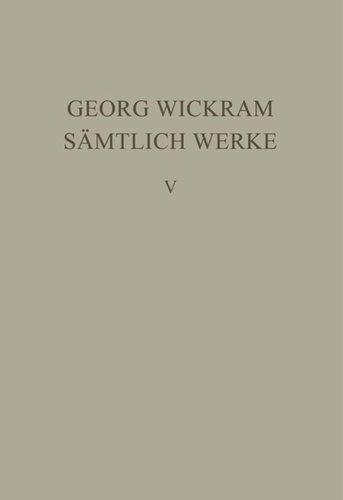 GEORG WICKRAM
SÄMTLICH WERKE

V